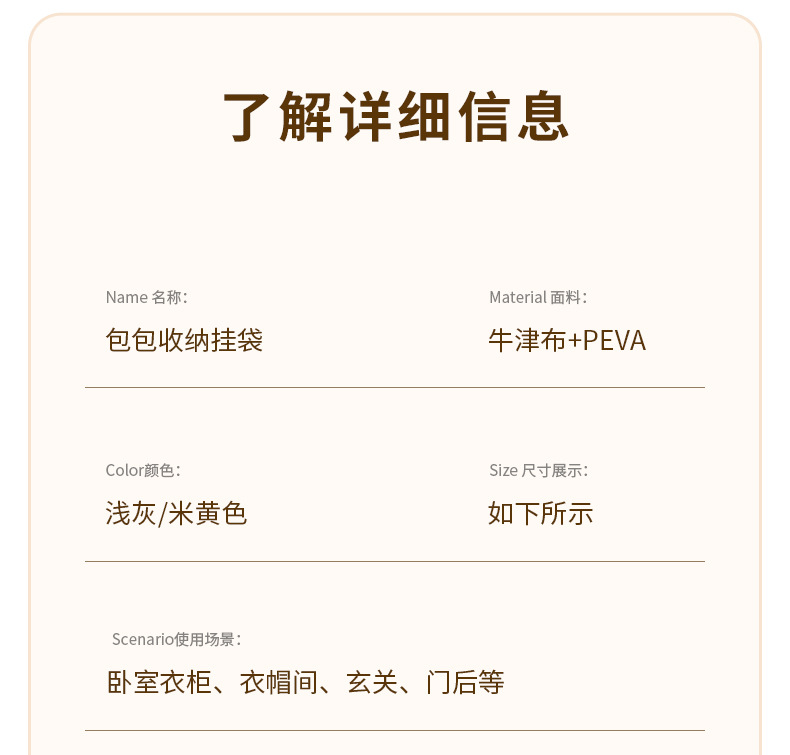 了解详细信息

Name 名称：
包包收纳挂袋

Material 面料：
牛津布+PEVA

Color颜色：
浅灰/米黄色

Size 尺寸展示：
如下所示

Scenario使用场景：
卧室衣柜、衣帽间、玄关、门后等